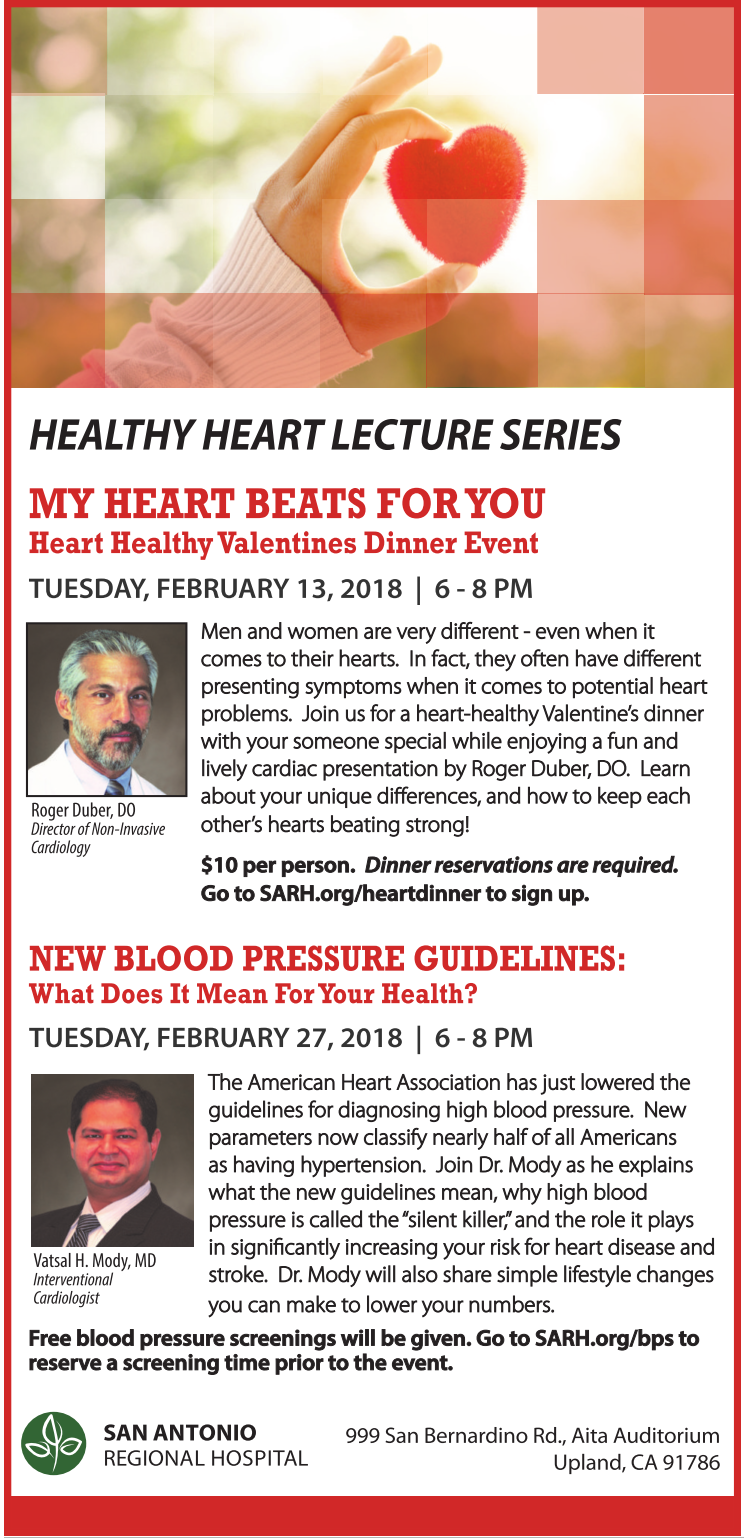 HEALTHY HEART LECTURE SERIES

MY HEART BEATS FOR YOU
Heart Healthy Valentines Dinner Event

TUESDAY, FEBRUARY 13, 2018 | 6 - 8 PM

Roger Duber, DO
Director of Non-Invasive Cardiology

Men and women are very different - even when it comes to their hearts. In fact, they often have different presenting symptoms when it comes to potential heart problems. Join us for a heart-healthy Valentine's dinner with your someone special while enjoying a fun and lively cardiac presentation by Roger Duber, DO. Learn about your unique differences, and how to keep each other's hearts beating strong!

$10 per person. Dinner reservations are required. Go to SARH.org/heartdinner to sign up.

NEW BLOOD PRESSURE GUIDELINES:
What Does It Mean For Your Health?

TUESDAY, FEBRUARY 27, 2018 | 6 - 8 PM

Vatsal H. Mody, MD
Interventional Cardiologist

The American Heart Association has just lowered the guidelines for diagnosing high blood pressure. New parameters now classify nearly half of all Americans as having hypertension. Join Dr. Mody as he explains what the new guidelines mean, why high blood pressure is called the "silent killer," and the role it plays in significantly increasing your risk for heart disease and stroke. Dr. Mody will also share simple lifestyle changes you can make to lower your numbers.

Free blood pressure screenings will be given. Go to SARH.org/bps to reserve a screening time prior to the event.

SAN ANTONIO
REGIONAL HOSPITAL

999 San Bernardino Rd., Aita Auditorium
Upland, CA 91786